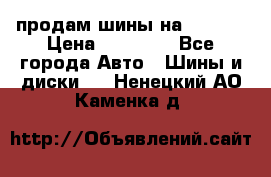 продам шины на Цена Все города Авто Шины и диски Ненецкий АО Каменка д

http://Объявлений.сайт